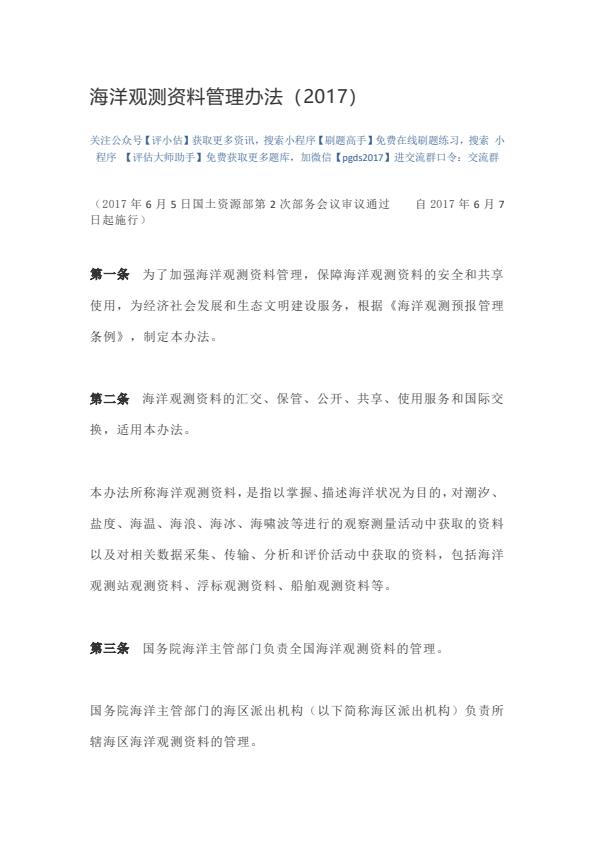 海洋观测资料管理办法（2017）

关注公众号【评小估】获取更多资讯，搜索小程序【刷题高手】免费在线刷题练习，搜索 小程序 【评估大师助手】免费获取更多题库，加微信【pgds2017】进交流群口令：交流群

（2017 年 6 月 5 日国土资源部第 2 次部务会议审议通过　　自 2017 年 6 月 7 日起施行）

第一条　为了加强海洋观测资料管理，保障海洋观测资料的安全和共享使用，为经济社会发展和生态文明建设服务，根据《海洋观测预报管理条例》，制定本办法。

第二条　海洋观测资料的汇交、保管、公开、共享、使用服务和国际交换，适用本办法。

本办法所称海洋观测资料，是指以掌握、描述海洋状况为目的，对潮汐、盐度、海温、海浪、海冰、海啸波等进行的观察测量活动中获取的资料以及对相关数据采集、传输、分析和评价活动中获取的资料，包括海洋观测站观测资料、浮标观测资料、船舶观测资料等。

第三条　国务院海洋主管部门负责全国海洋观测资料的管理。

国务院海洋主管部门的海区派出机构（以下简称海区派出机构）负责所辖海区海洋观测资料的管理。